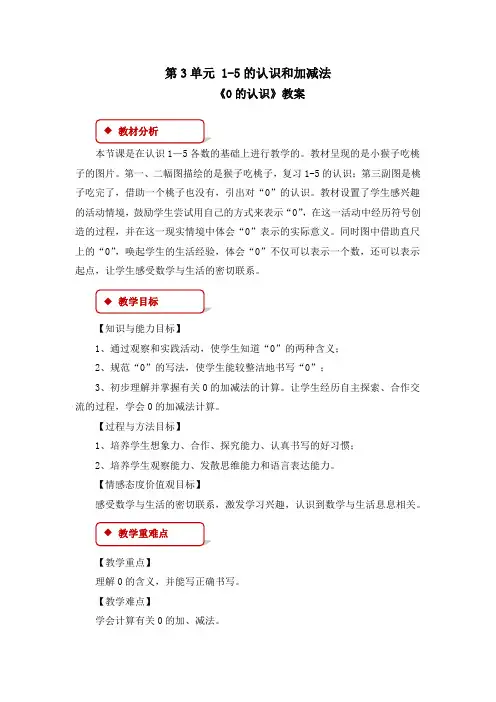 第 3 单元 1-5 的认识和加减法

《0 的认识》教案

◆ 教材分析

本节课是在认识 1—5 各数的基础上进行教学的。教材呈现的是小猴子吃桃子的图片。第一、二幅图描绘的是猴子吃桃子，复习 1-5 的认识；第三副图是桃子吃完了，借助一个桃子也没有，引出对“0”的认识。教材设置了学生感兴趣的活动情境，鼓励学生尝试用自己的方式来表示“0”，在这一活动中经历符号创造的过程，并在这一现实情境中体会“0”表示的实际意义。同时图中借助直尺上的“0”，唤起学生的生活经验，体会“0”不仅可以表示一个数，还可以表示起点，让学生感受数学与生活的密切联系。

◆ 教学目标

【知识与能力目标】

1、通过观察和实践活动，使学生知道“0”的两种含义；

2、规范“0”的写法，使学生能较整洁地书写“0”；

3、初步理解并掌握有关 0 的加减法的计算。让学生经历自主探索、合作交流的过程，学会 0 的加减法计算。

【过程与方法目标】

1、培养学生想象力、合作、探究能力、认真书写的好习惯；

2、培养学生观察能力、发散思维能力和语言表达能力。

【情感态度价值观目标】

感受数学与生活的密切联系，激发学习兴趣，认识到数学与生活息息相关。

◆ 教学重难点

【教学重点】

理解 0 的含义，并能写正确书写。

【教学难点】

学会计算有关 0 的加、减法。